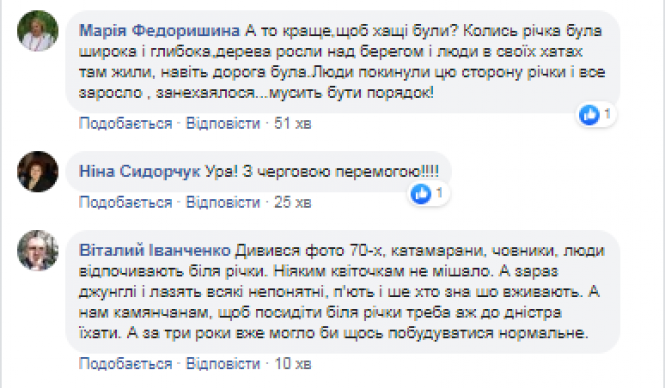 Марія Федоришина А то краще,щоб хащі були? Колись річка була широка і глибока,дерева росли над берегом і люди в своїх хатах там жили, навіть дорога була.Люди покинули цю сторону річки і все заросло , занехаялося...мусить бути порядок!

1

Подобається · Відповісти · 51 хв

Ніна Сидорчук Ура! З черговою перемогою!!!!

1

Подобається · Відповісти · 25 хв

Віталий Іванченко Дивився фото 70-х, катамарани, човники, люди відпочивають біля річки. Ніяким квіточкам не мішало. А зараз джунглі і лазять всякі непонятні, п'ють і ше хто зна шо вживають. А нам камянчанам, щоб посидіти біля річки треба аж до дністра їхати. А за три роки вже могло би щось побудуватися нормальне.

Подобається · Відповісти · 10 хв